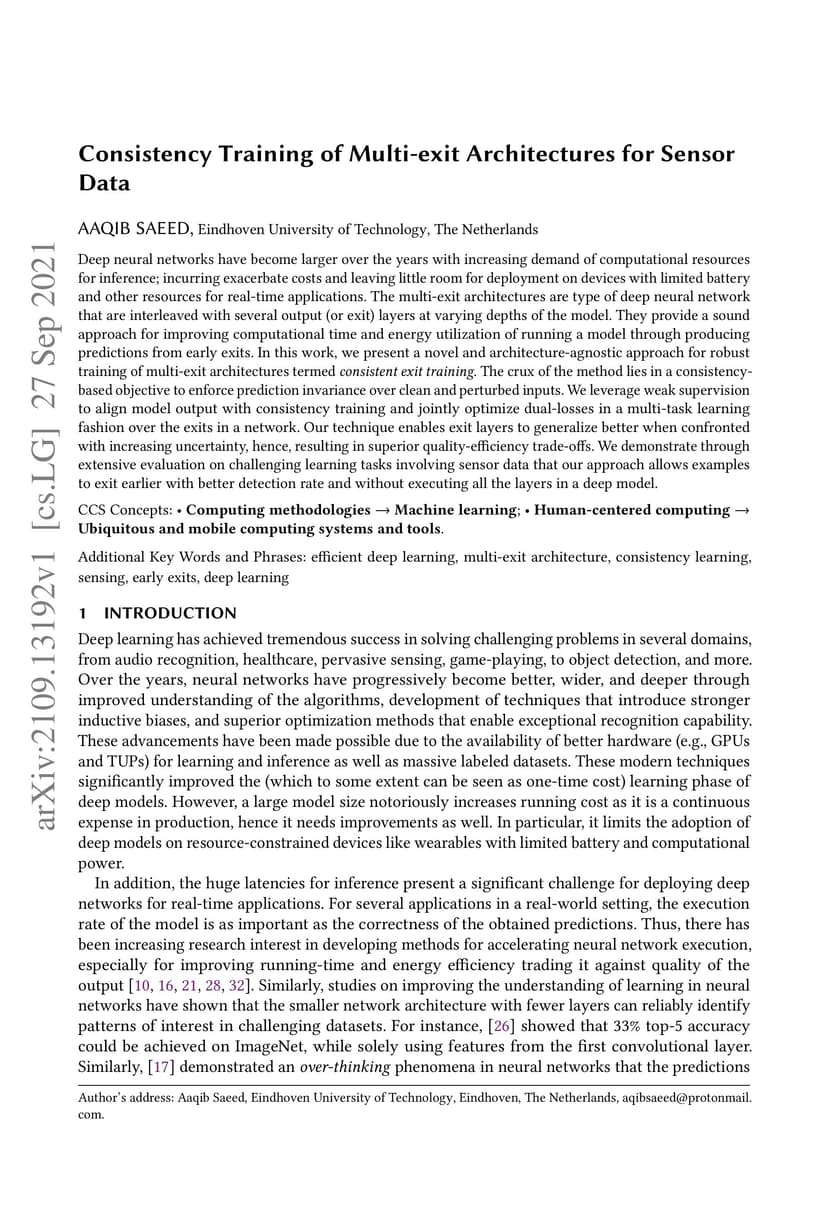 arXiv:2109.13192v1 [cs.LG] 27 Sep 2021

Consistency Training of Multi-exit Architectures for Sensor Data

AAQIB SAEED, Eindhoven University of Technology, The Netherlands

Deep neural networks have become larger over the years with increasing demand of computational resources for inference; incurring exacerbate costs and leaving little room for deployment on devices with limited battery and other resources for real-time applications. The multi-exit architectures are type of deep neural network that are interleaved with several output (or exit) layers at varying depths of the model. They provide a sound approach for improving computational time and energy utilization of running a model through producing predictions from early exits. In this work, we present a novel and architecture-agnostic approach for robust training of multi-exit architectures termed consistent exit training. The crux of the method lies in a consistency-based objective to enforce prediction invariance over clean and perturbed inputs. We leverage weak supervision to align model output with consistency training and jointly optimize dual-losses in a multi-task learning fashion over the exits in a network. Our technique enables exit layers to generalize better when confronted with increasing uncertainty, hence, resulting in superior quality-efficiency trade-offs. We demonstrate through extensive evaluation on challenging learning tasks involving sensor data that our approach allows examples to exit earlier with better detection rate and without executing all the layers in a deep model.

CCS Concepts: • Computing methodologies → Machine learning; • Human-centered computing → Ubiquitous and mobile computing systems and tools.

Additional Key Words and Phrases: efficient deep learning, multi-exit architecture, consistency learning, sensing, early exits, deep learning

1 INTRODUCTION

Deep learning has achieved tremendous success in solving challenging problems in several domains, from audio recognition, healthcare, pervasive sensing, game-playing, to object detection, and more. Over the years, neural networks have progressively become better, wider, and deeper through improved understanding of the algorithms, development of techniques that introduce stronger inductive biases, and superior optimization methods that enable exceptional recognition capability. These advancements have been made possible due to the availability of better hardware (e.g., GPUs and TUPs) for learning and inference as well as massive labeled datasets. These modern techniques significantly improved the (which to some extent can be seen as one-time cost) learning phase of deep models. However, a large model size notoriously increases running cost as it is a continuous expense in production, hence it needs improvements as well. In particular, it limits the adoption of deep models on resource-constrained devices like wearables with limited battery and computational power.

In addition, the huge latencies for inference present a significant challenge for deploying deep networks for real-time applications. For several applications in a real-world setting, the execution rate of the model is as important as the correctness of the obtained predictions. Thus, there has been increasing research interest in developing methods for accelerating neural network execution, especially for improving running-time and energy efficiency trading it against quality of the output [10, 16, 21, 28, 32]. Similarly, studies on improving the understanding of learning in neural networks have shown that the smaller network architecture with fewer layers can reliably identify patterns of interest in challenging datasets. For instance, [26] showed that 33% top-5 accuracy could be achieved on ImageNet, while solely using features from the first convolutional layer. Similarly, [17] demonstrated an over-thinking phenomena in neural networks that the predictions

Author's address: Aaqib Saeed, Eindhoven University of Technology, Eindhoven, The Netherlands, aqibsaeed@protonmail.com.